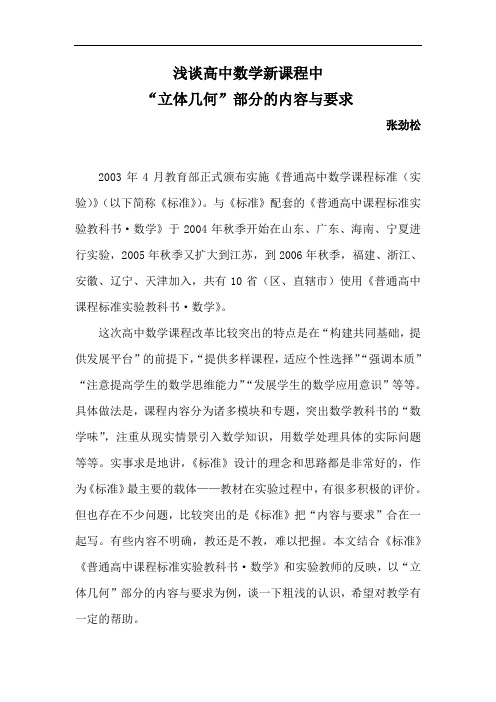 浅谈高中数学新课程中
“立体几何”部分的内容与要求

张劲松

2003 年 4 月教育部正式颁布实施《普通高中数学课程标准（实验)》(以下简称《标准》)。与《标准》配套的《普通高中课程标准实验教科书·数学》于 2004 年秋季开始在山东、广东、海南、宁夏进行实验，2005 年秋季又扩大到江苏，到 2006 年秋季，福建、浙江、安徽、辽宁、天津加入，共有 10 省（区、直辖市）使用《普通高中课程标准实验教科书·数学》。

这次高中数学课程改革比较突出的特点是在“构建共同基础，提供发展平台”的前提下，“提供多样课程，适应个性选择”“强调本质”“注意提高学生的数学思维能力”“发展学生的数学应用意识”等等。具体做法是，课程内容分为诸多模块和专题，突出数学教科书的“数学味”，注重从现实情景引入数学知识，用数学处理具体的实际问题等等。实事求是地讲，《标准》设计的理念和思路都是非常好的，作为《标准》最主要的载体——教材在实验过程中，有很多积极的评价。但也存在不少问题，比较突出的是《标准》把“内容与要求”合在一起写。有些内容不明确，教还是不教，难以把握。本文结合《标准》《普通高中课程标准实验教科书·数学》和实验教师的反映，以“立体几何”部分的内容与要求为例，谈一下粗浅的认识，希望对教学有一定的帮助。